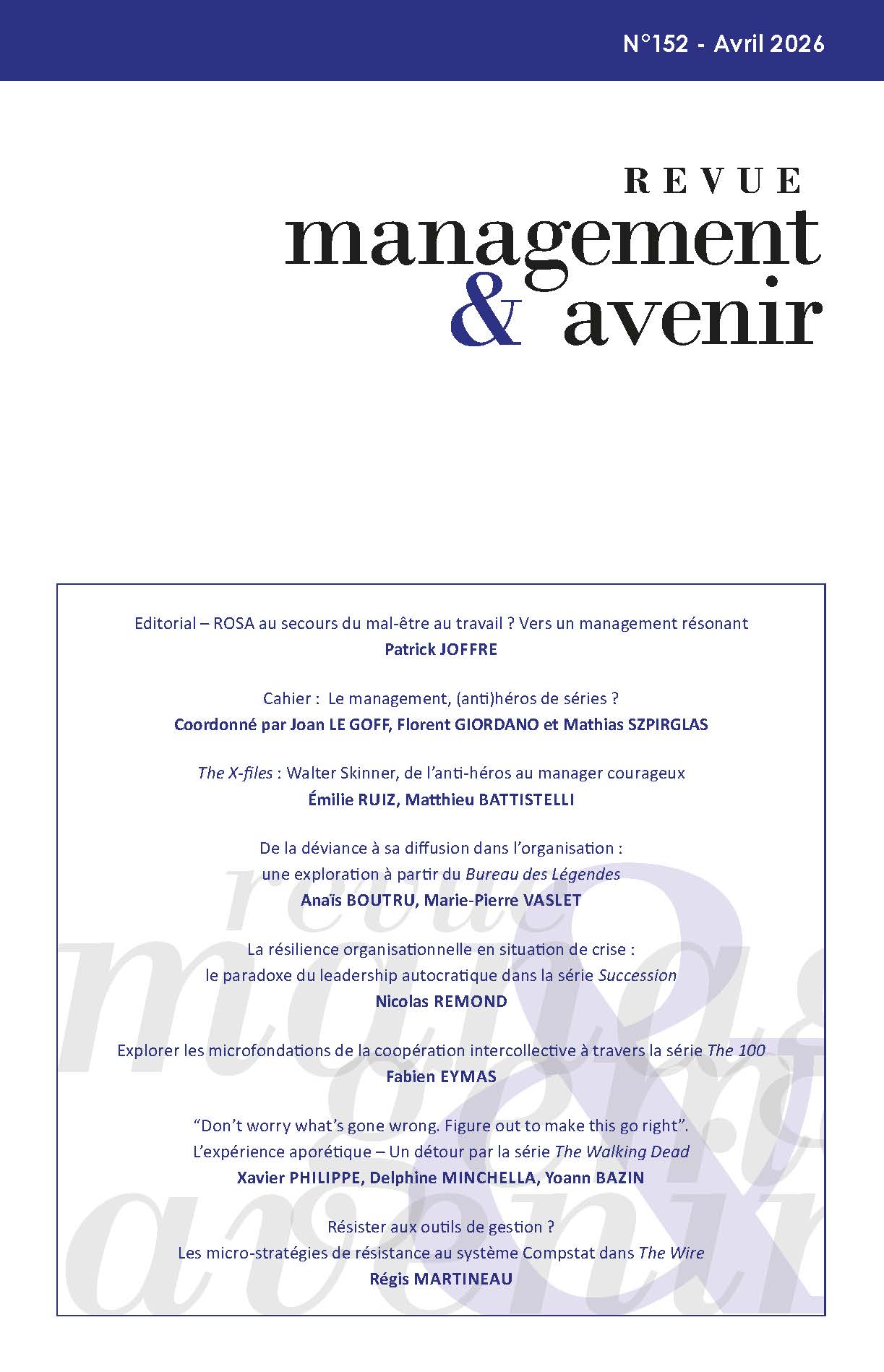 N°152 - Avril 2026

REVUE
management
& avenir

Editorial – ROSA au secours du mal-être au travail ? Vers un management résonant
Patrick JOFFRE

Cahier : Le management, (anti)héros de séries ?
Coordonné par Joan LE GOFF, Florent GIORDANO et Mathias SZPIRGLAS

The X-files : Walter Skinner, de l'anti-héros au manager courageux
Émilie RUIZ, Matthieu BATTISTELLI

De la déviance à sa diffusion dans l'organisation :
une exploration à partir du Bureau des Légendes
Anaïs BOUTRU, Marie-Pierre VASLET

La résilience organisationnelle en situation de crise :
le paradoxe du leadership autocratique dans la série Succession
Nicolas REMOND

Explorer les microfondations de la coopération intercollective à travers la série The 100
Fabien EYMAS

"Don't worry what's gone wrong. Figure out to make this go right".
L'expérience aporétique – Un détour par la série The Walking Dead
Xavier PHILIPPE, Delphine MINCHELLA, Yoann BAZIN

Résister aux outils de gestion ?
Les micro-stratégies de résistance au système Compstat dans The Wire
Régis MARTINEAU

revue management & avenir